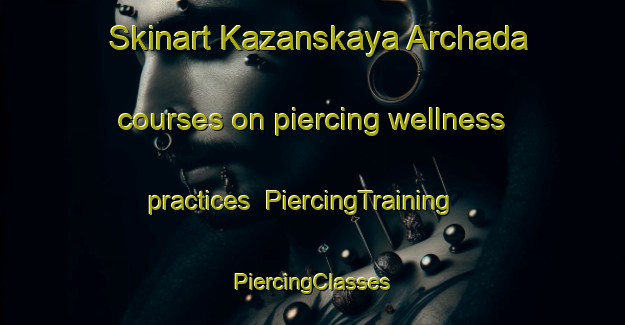 Skinart Kazanskaya Archada courses on piercing wellness practices  PiercingTraining PiercingClasses